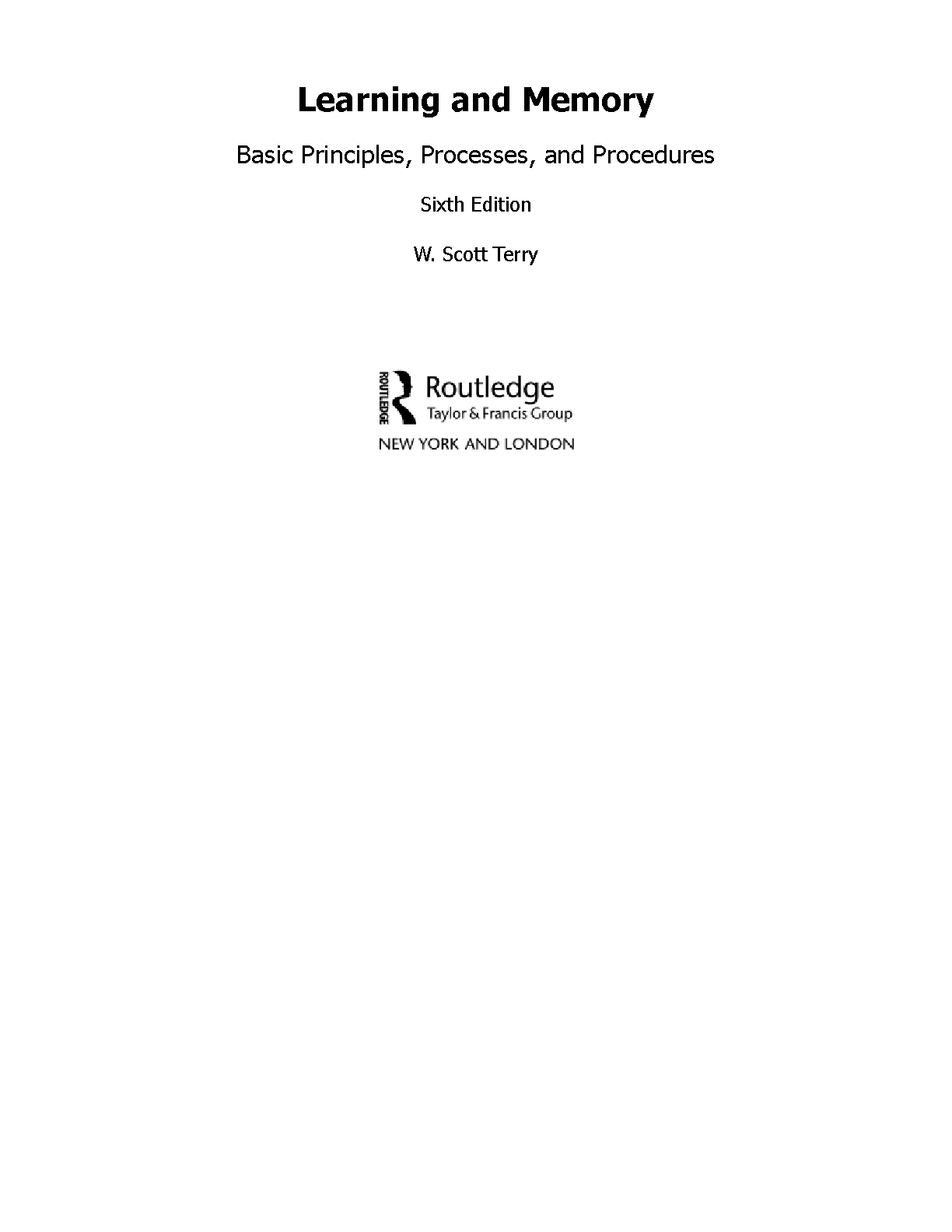 Learning and Memory

Basic Principles, Processes, and Procedures

Sixth Edition

W. Scott Terry

ROUTLEDGE

Routledge
Taylor & Francis Group

NEW YORK AND LONDON